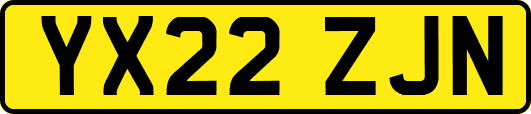 YX22 ZJN